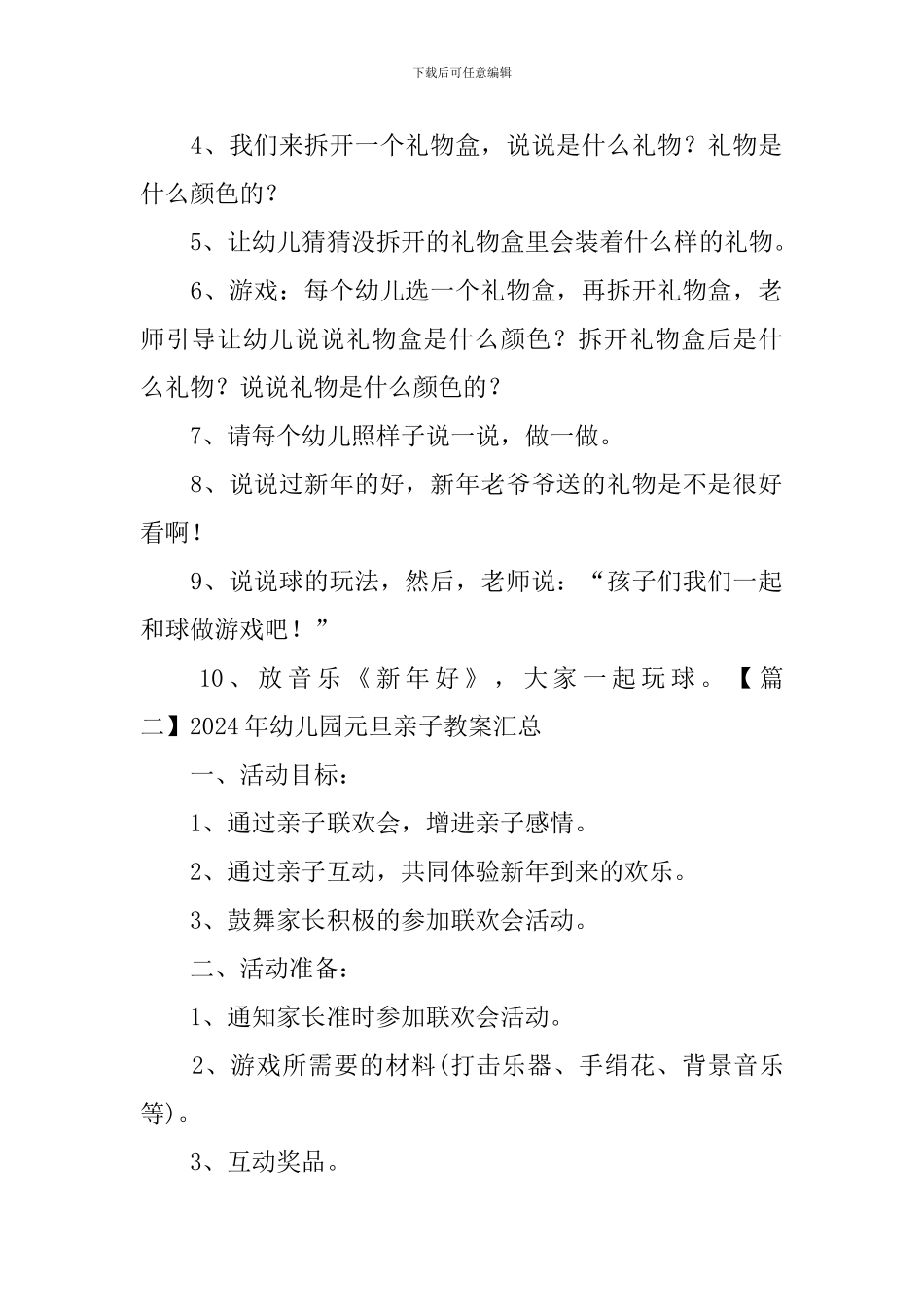 下载后可任意编辑

4、我们来拆开一个礼物盒，说说是什么礼物？礼物是什么颜色的？

5、让幼儿猜猜没拆开的礼物盒里会装着什么样的礼物。

6、游戏：每个幼儿选一个礼物盒，再拆开礼物盒，老师引导让幼儿说说礼物盒是什么颜色？拆开礼物盒后是什么礼物？说说礼物是什么颜色的？

7、请每个幼儿照样子说一说，做一做。

8、说说过新年的好，新年老爷爷送的礼物是不是很好看啊！

9、说说球的玩法，然后，老师说：“孩子们我们一起和球做游戏吧！”

10、放音乐《新年好》，大家一起玩球。【篇二】2024年幼儿园元旦亲子教案汇总

一、活动目标：

1、通过亲子联欢会，增进亲子感情。

2、通过亲子互动，共同体验新年到来的欢乐。

3、鼓舞家长积极的参加联欢会活动。

二、活动准备：

1、通知家长准时参加联欢会活动。

2、游戏所需要的材料(打击乐器、手绢花、背景音乐等)。

3、互动奖品。